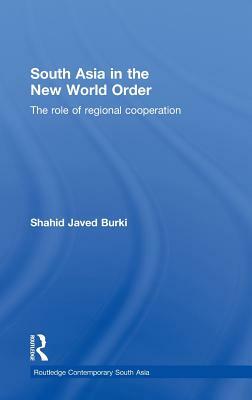 South Asia in the New World Order

The role of regional cooperation

Shahid Javed Burki

ROUTLEDGE

Routledge Contemporary South Asia